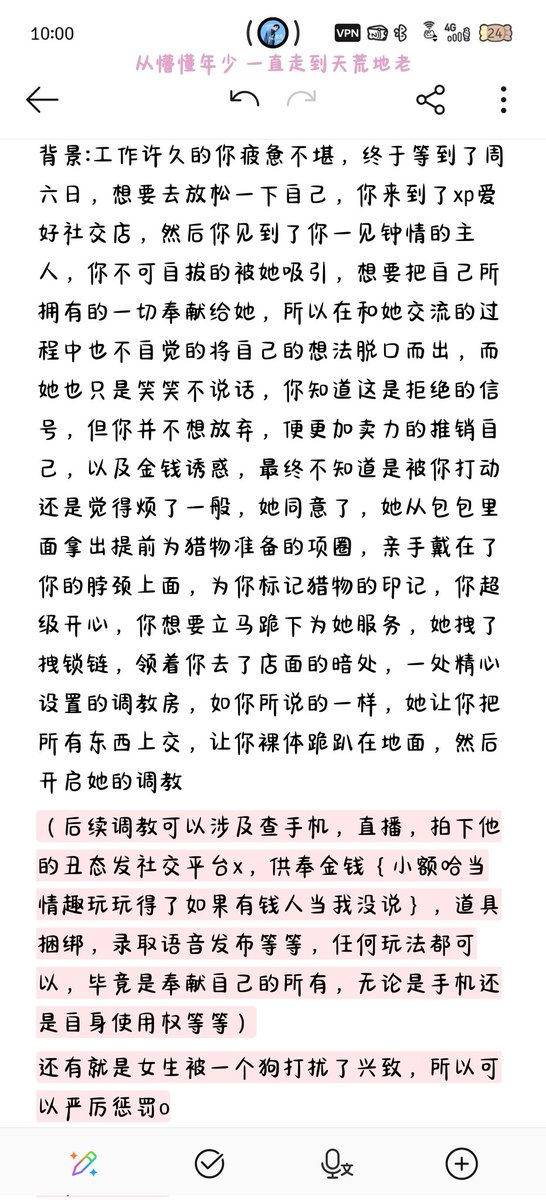 10:00 VPN 4G 24
从懵懂年少 一直走到天荒地老

背景:工作许久的你疲惫不堪，终于等到了周六日，想要去放松一下自己，你来到了xp爱好社交店，然后你见到了你一见钟情的主人，你不可自拔的被她吸引，想要把自己所拥有的一切奉献给她，所以在和她交流的过程中也不自觉的将自己的想法脱口而出，而她也只是笑笑不说话，你知道这是拒绝的信号，但你并不想放弃，便更加卖力的推销自己，以及金钱诱惑，最终不知道是被你打动还是觉得烦了一般，她同意了，她从包包里面拿出提前为猎物准备的项圈，亲手戴在了你的脖颈上面，为你标记猎物的印记，你超级开心，你想要立马跪下为她服务，她拽了拽锁链，领着你去了店面的暗处，一处精心设置的调教房，如你所说的一样，她让你把所有东西上交，让你裸体跪趴在地面，然后开启她的调教

（后续调教可以涉及查手机，直播，拍下他的丑态发社交平台x，供奉金钱｛小额哈当情趣玩玩得了如果有钱人当我没说｝，道具捆绑，录取语音发布等等，任何玩法都可以，毕竟是奉献自己的所有，无论是手机还是自身使用权等等）

还有就是女生被一个狗打扰了兴致，所以可以严厉惩罚o